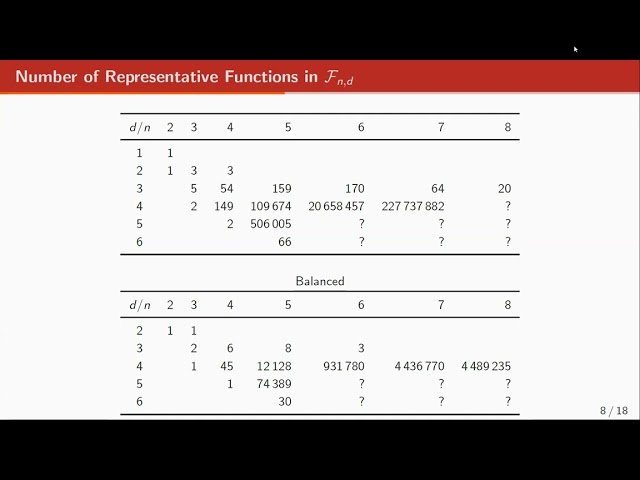 Number of Representative Functions in $\mathcal{F}_{n,d}$

| $d/n$ | 2 | 3 | 4 | 5 | 6 | 7 | 8 |
|---|---|---|---|---|---|---|---|
| 1 | 1 | | | | | | |
| 2 | 1 | 3 | 3 | | | | |
| 3 | | 5 | 54 | 159 | 170 | 64 | 20 |
| 4 | | 2 | 149 | 109 674 | 20 658 457 | 227 737 882 | ? |
| 5 | | | 2 | 506 005 | ? | ? | ? |
| 6 | | | | 66 | ? | ? | ? |

Balanced

| $d/n$ | 2 | 3 | 4 | 5 | 6 | 7 | 8 |
|---|---|---|---|---|---|---|---|
| 2 | 1 | 1 | | | | | |
| 3 | | 2 | 6 | 8 | 3 | | |
| 4 | | 1 | 45 | 12 128 | 931 780 | 4 436 770 | 4 489 235 |
| 5 | | | 1 | 74 389 | ? | ? | ? |
| 6 | | | | 30 | ? | ? | ? |

8 / 18